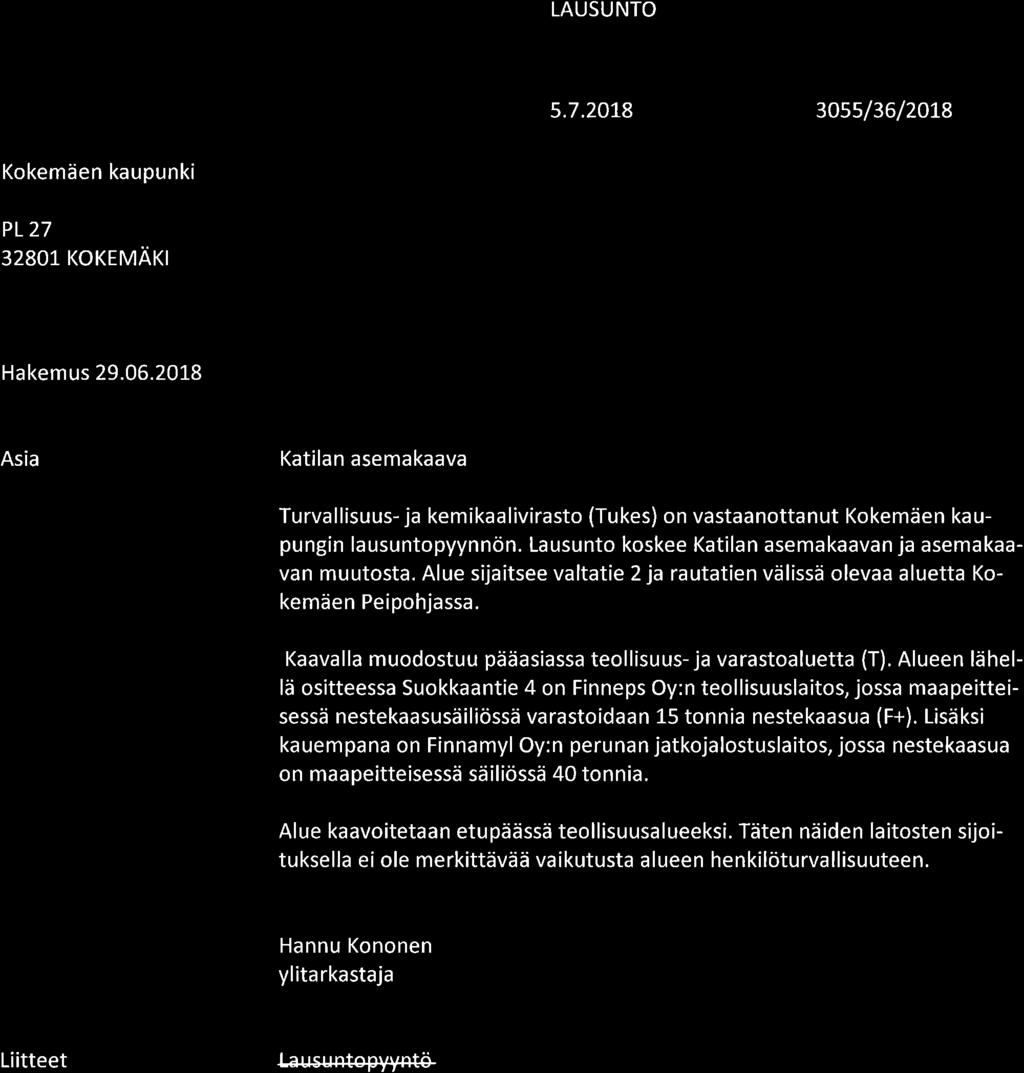 LAUSUNTO

5.7.2018

3055/36/2018

Kokemäen kaupunki

PL 27
32801 KOKEMÄKI

Hakemus 29.06.2018

Asia

Katilan asemakaava

Turvallisuus- ja kemikaalivirasto (Tukes) on vastaanottanut Kokemäen kaupungin lausuntopyynnön. Lausunto koskee Katilan asemakaavan ja asemakaavan muutosta. Alue sijaitsee valtatie 2 ja rautatien välissä olevaa aluetta Kokemäen Peipohjassa.

Kaavalla muodostuu pääasiassa teollisuus- ja varastoaluetta (T). Alueen lähellä ositteessa Suokkaantie 4 on Finneps Oy:n teollisuuslaitos, jossa maapeitteisessä nestekaasusäiliössä varastoidaan 15 tonnia nestekaasua (F+). Lisäksi kauempana on Finnamyl Oy:n perunan jatkojalostuslaitos, jossa nestekaasua on maapeitteisessä säiliössä 40 tonnia.

Alue kaavoitetaan etupäässä teollisuusalueeksi. Täten näiden laitosten sijoituksella ei ole merkittävää vaikutusta alueen henkilöturvallisuuteen.

Hannu Kononen
ylitarkastaja

Liitteet

Lausuntopyyntö